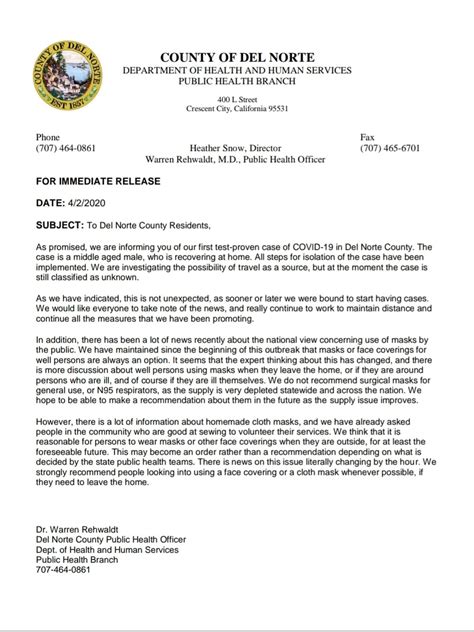 COUNTY OF DEL NORTE
EST 1857

COUNTY OF DEL NORTE
DEPARTMENT OF HEALTH AND HUMAN SERVICES
PUBLIC HEALTH BRANCH

400 L Street
Crescent City, California 95531

Phone
(707) 464-0861

Heather Snow, Director
Warren Rehwaldt, M.D., Public Health Officer

Fax
(707) 465-6701

FOR IMMEDIATE RELEASE

DATE: 4/2/2020

SUBJECT: To Del Norte County Residents,

As promised, we are informing you of our first test-proven case of COVID-19 in Del Norte County. The case is a middle aged male, who is recovering at home. All steps for isolation of the case have been implemented. We are investigating the possibility of travel as a source, but at the moment the case is still classified as unknown.

As we have indicated, this is not unexpected, as sooner or later we were bound to start having cases. We would like everyone to take note of the news, and really continue to work to maintain distance and continue all the measures that we have been promoting.

In addition, there has been a lot of news recently about the national view concerning use of masks by the public. We have maintained since the beginning of this outbreak that masks or face coverings for well persons are always an option. It seems that the expert thinking about this has changed, and there is more discussion about well persons using masks when they leave the home, or if they are around persons who are ill, and of course if they are ill themselves. We do not recommend surgical masks for general use, or N95 respirators, as the supply is very depleted statewide and across the nation. We hope to be able to make a recommendation about them in the future as the supply issue improves.

However, there is a lot of information about homemade cloth masks, and we have already asked people in the community who are good at sewing to volunteer their services. We think that it is reasonable for persons to wear masks or other face coverings when they are outside, for at least the foreseeable future. This may become an order rather than a recommendation depending on what is decided by the state public health teams. There is news on this issue literally changing by the hour. We strongly recommend people looking into using a face covering or a cloth mask whenever possible, if they need to leave the home.

Dr. Warren Rehwaldt
Del Norte County Public Health Officer
Dept. of Health and Human Services
Public Health Branch
707-464-0861